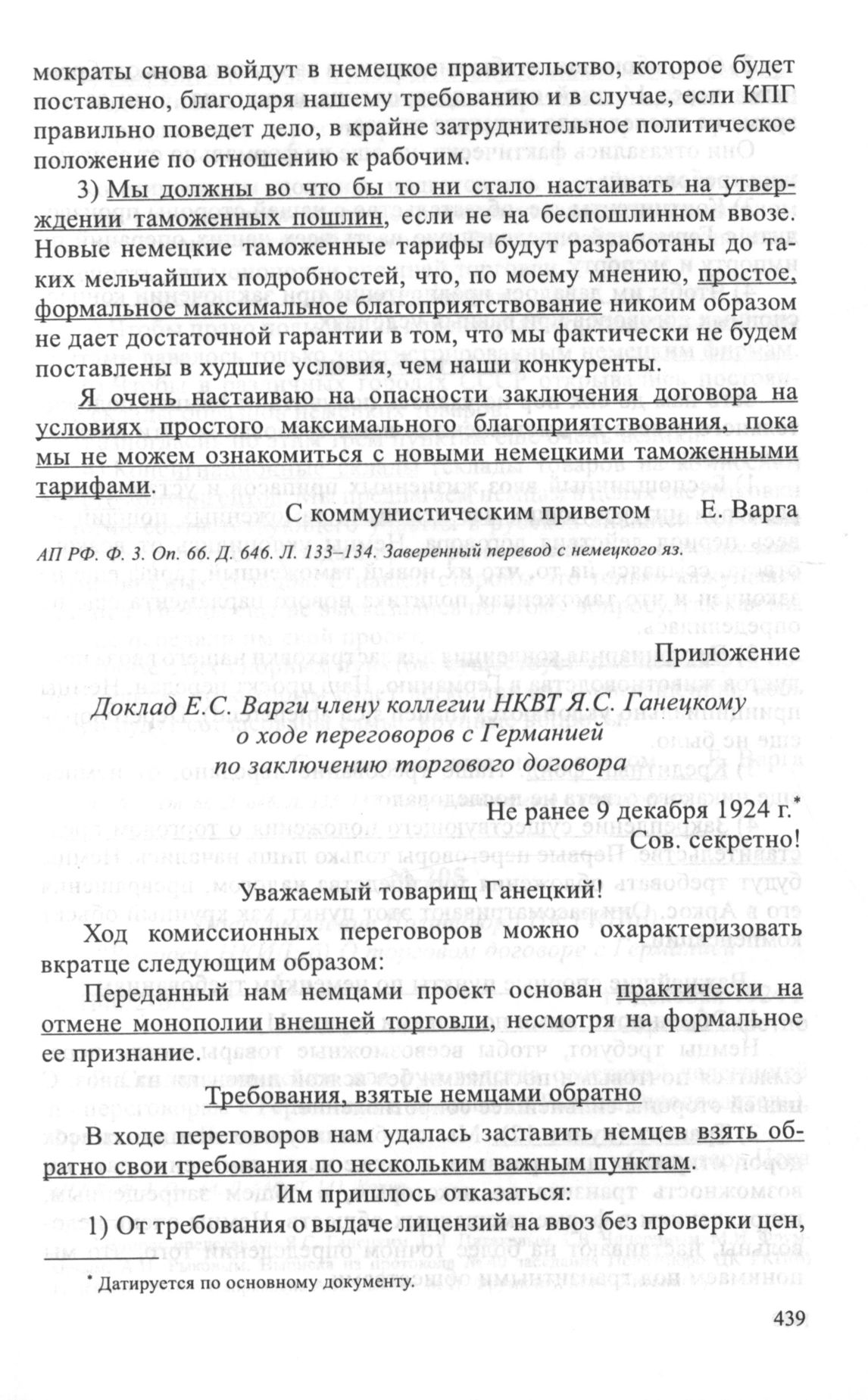 мократы снова войдут в немецкое правительство, которое будет поставлено, благодаря нашему требованию и в случае, если КПГ правильно поведет дело, в крайне затруднительное политическое положение по отношению к рабочим.

3) Мы должны во что бы то ни стало настаивать на утверждении таможенных пошлин, если не на беспошлинном ввозе. Новые немецкие таможенные тарифы будут разработаны до таких мельчайших подробностей, что, по моему мнению, простое, формальное максимальное благоприятствование никоим образом не дает достаточной гарантии в том, что мы фактически не будем поставлены в худшие условия, чем наши конкуренты.

Я очень настаиваю на опасности заключения договора на условиях простого максимального благоприятствования, пока мы не можем ознакомиться с новыми немецкими таможенными тарифами.

С коммунистическим приветом Е. Варга

АП РФ. Ф. 3. Оп. 66. Д. 646. Л. 133–134. Заверенный перевод с немецкого яз.

Приложение

Доклад Е.С. Варги члену коллегии НКВТ Я.С. Ганецкому о ходе переговоров с Германией по заключению торгового договора

Не ранее 9 декабря 1924 г.*
Сов. секретно!

Уважаемый товарищ Ганецкий!

Ход комиссионных переговоров можно охарактеризовать вкратце следующим образом:

Переданный нам немцами проект основан практически на отмене монополии внешней торговли, несмотря на формальное ее признание.

Требования, взятые немцами обратно

В ходе переговоров нам удалась заставить немцев взять обратно свои требования по нескольким важным пунктам.

Им пришлось отказаться:

1) От требования о выдаче лицензий на ввоз без проверки цен,

* Датируется по основному документу.

439